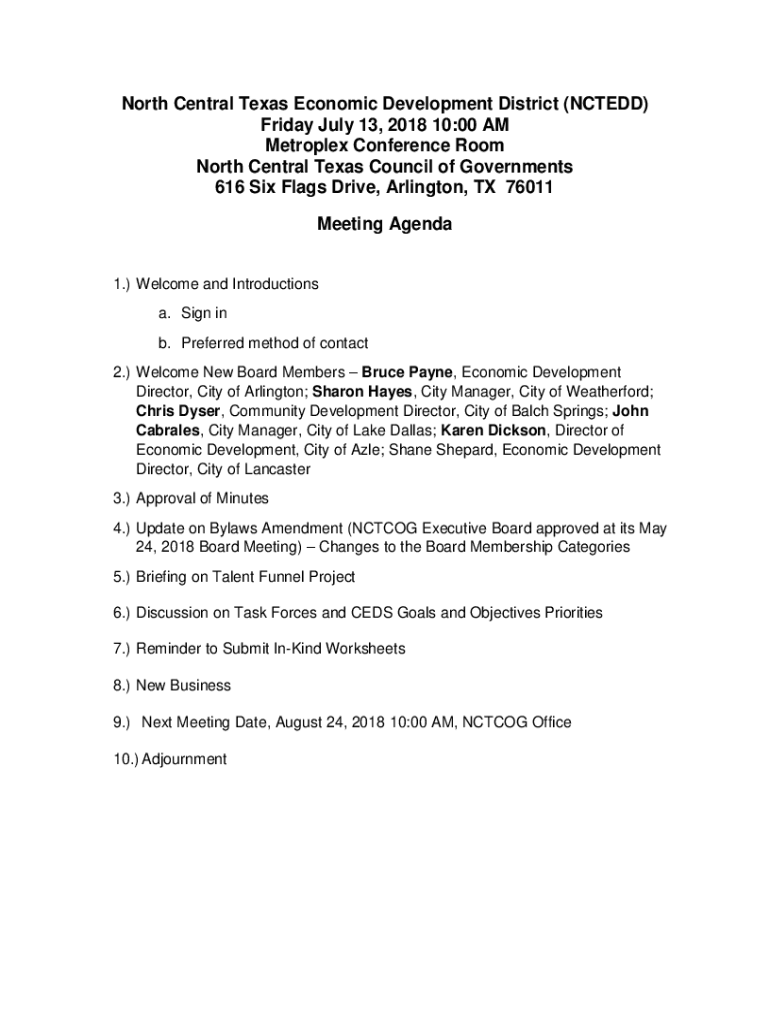 North Central Texas Economic Development District (NCTEDD)
Friday July 13, 2018 10:00 AM
Metroplex Conference Room
North Central Texas Council of Governments
616 Six Flags Drive, Arlington, TX 76011

Meeting Agenda

1.) Welcome and Introductions

a. Sign in

b. Preferred method of contact

2.) Welcome New Board Members – Bruce Payne, Economic Development Director, City of Arlington; Sharon Hayes, City Manager, City of Weatherford; Chris Dyser, Community Development Director, City of Balch Springs; John Cabrales, City Manager, City of Lake Dallas; Karen Dickson, Director of Economic Development, City of Azle; Shane Shepard, Economic Development Director, City of Lancaster

3.) Approval of Minutes

4.) Update on Bylaws Amendment (NCTCOG Executive Board approved at its May 24, 2018 Board Meeting) – Changes to the Board Membership Categories

5.) Briefing on Talent Funnel Project

6.) Discussion on Task Forces and CEDS Goals and Objectives Priorities

7.) Reminder to Submit In-Kind Worksheets

8.) New Business

9.) Next Meeting Date, August 24, 2018 10:00 AM, NCTCOG Office

10.) Adjournment